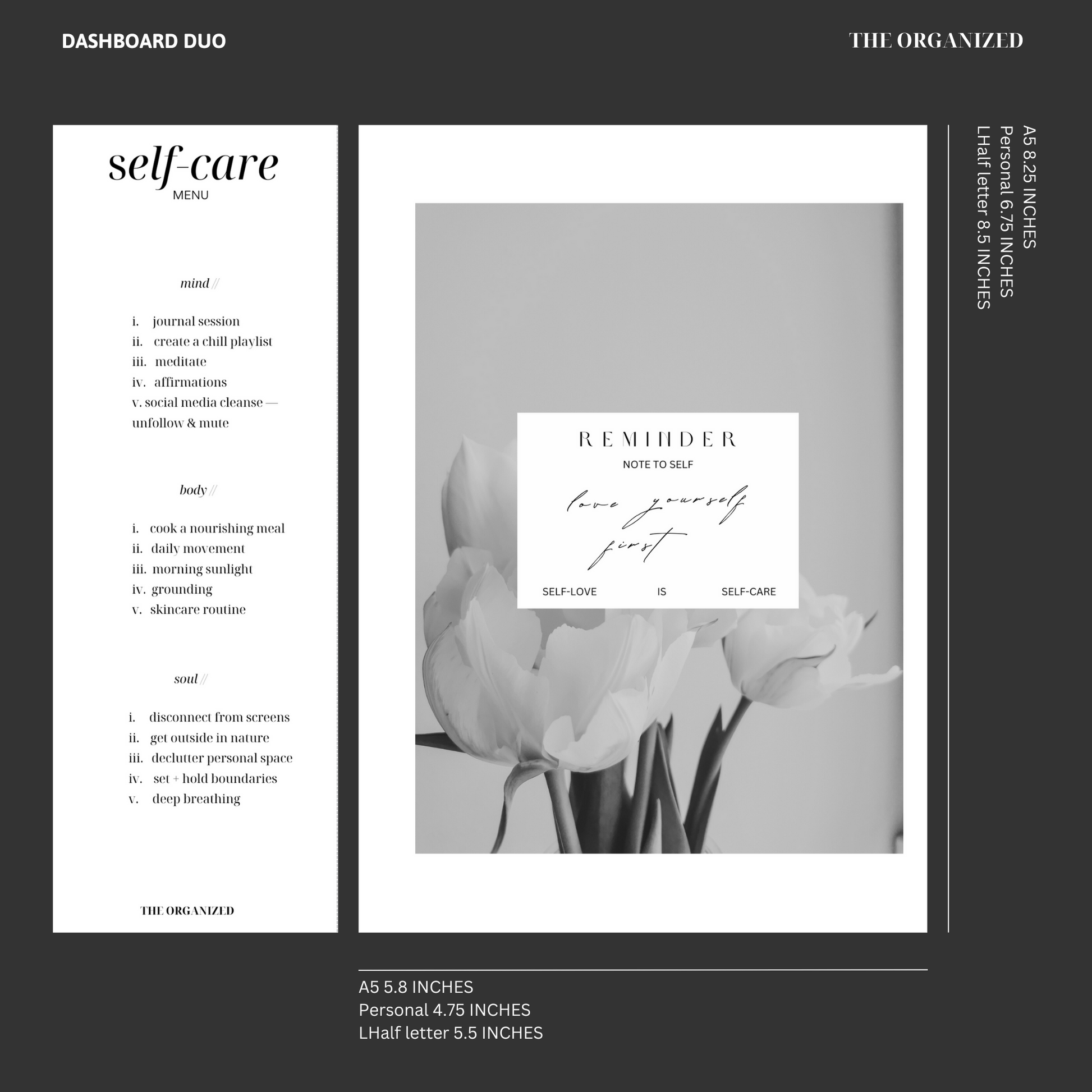 DASHBOARD DUO

THE ORGANIZED

self-care
MENU

mind //

i. journal session
ii. create a chill playlist
iii. meditate
iv. affirmations
v. social media cleanse — unfollow & mute

body //

i. cook a nourishing meal
ii. daily movement
iii. morning sunlight
iv. grounding
v. skincare routine

soul //

i. disconnect from screens
ii. get outside in nature
iii. declutter personal space
iv. set + hold boundaries
v. deep breathing

THE ORGANIZED

REMINDER
NOTE TO SELF
love yourself
first
SELF-LOVE IS SELF-CARE

A5 8.25 INCHES
Personal 6.75 INCHES
LHalf letter 8.5 INCHES

A5 5.8 INCHES
Personal 4.75 INCHES
LHalf letter 5.5 INCHES